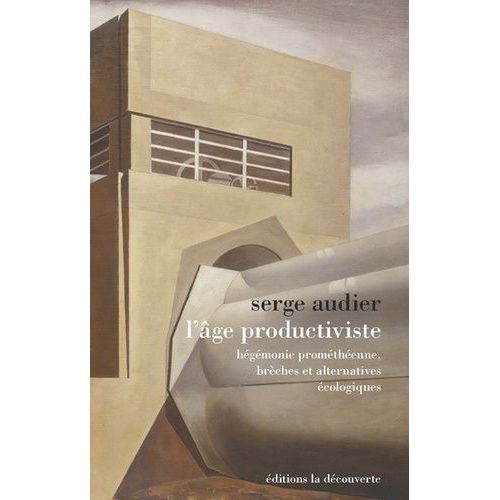 serge audier
l'âge productiviste
hégémonie prométhéenne,
brèches et alternatives
écologiques

éditions la découverte